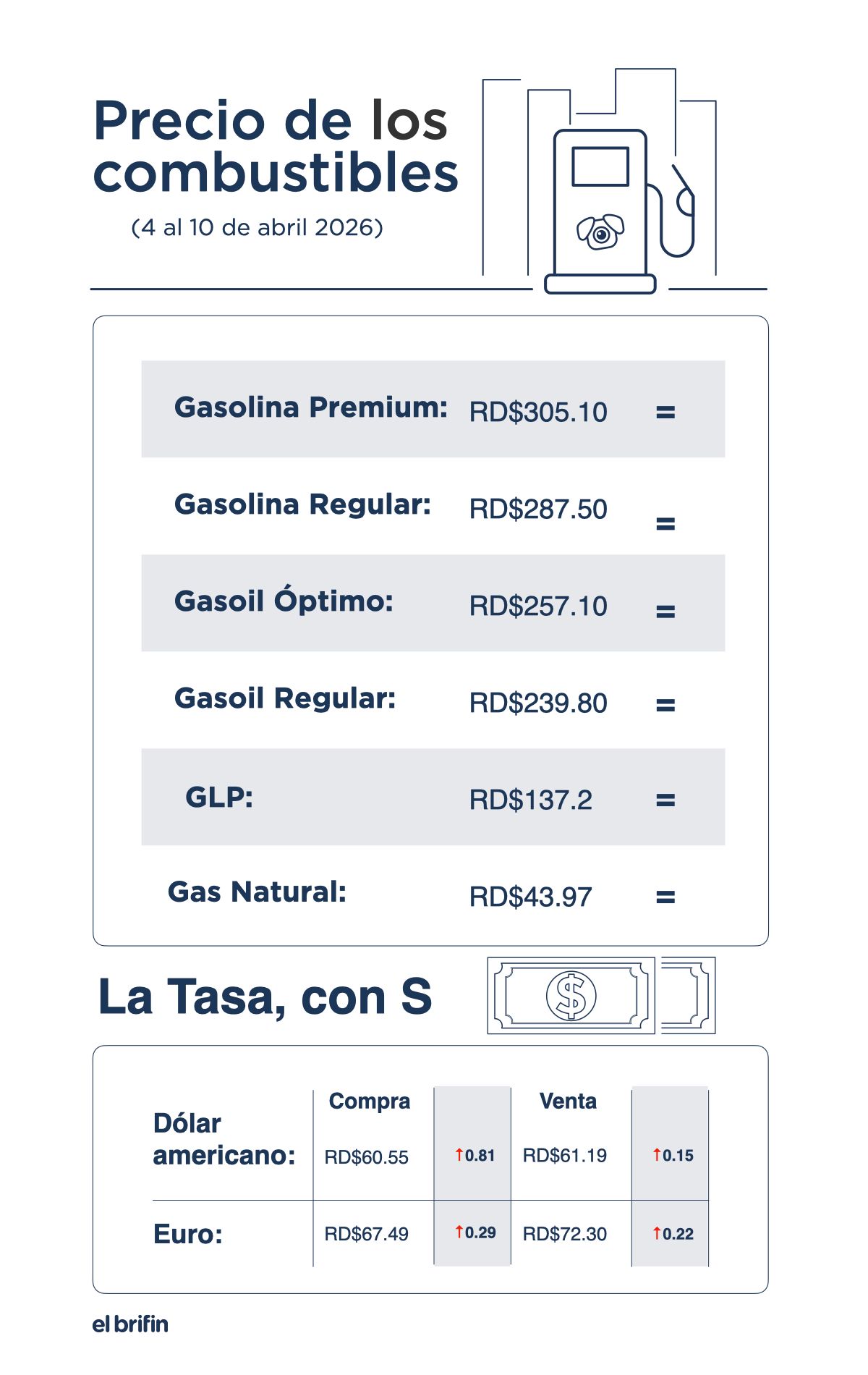 Precio de los combustibles

(4 al 10 de abril 2026)

Gasolina Premium: RD$305.10 =

Gasolina Regular: RD$287.50 =

Gasoil Óptimo: RD$257.10 =

Gasoil Regular: RD$239.80 =

GLP: RD$137.2 =

Gas Natural: RD$43.97 =

La Tasa, con S

|  | Compra |  | Venta |  |
|---|---|---|---|---|
| Dólar americano: | RD$60.55 | ↑0.81 | RD$61.19 | ↑0.15 |
| Euro: | RD$67.49 | ↑0.29 | RD$72.30 | ↑0.22 |

el brifin